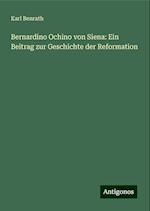 Karl Benrath

Bernardino Ochino von Siena: Ein Beitrag zur Geschichte der Reformation

Antigonos